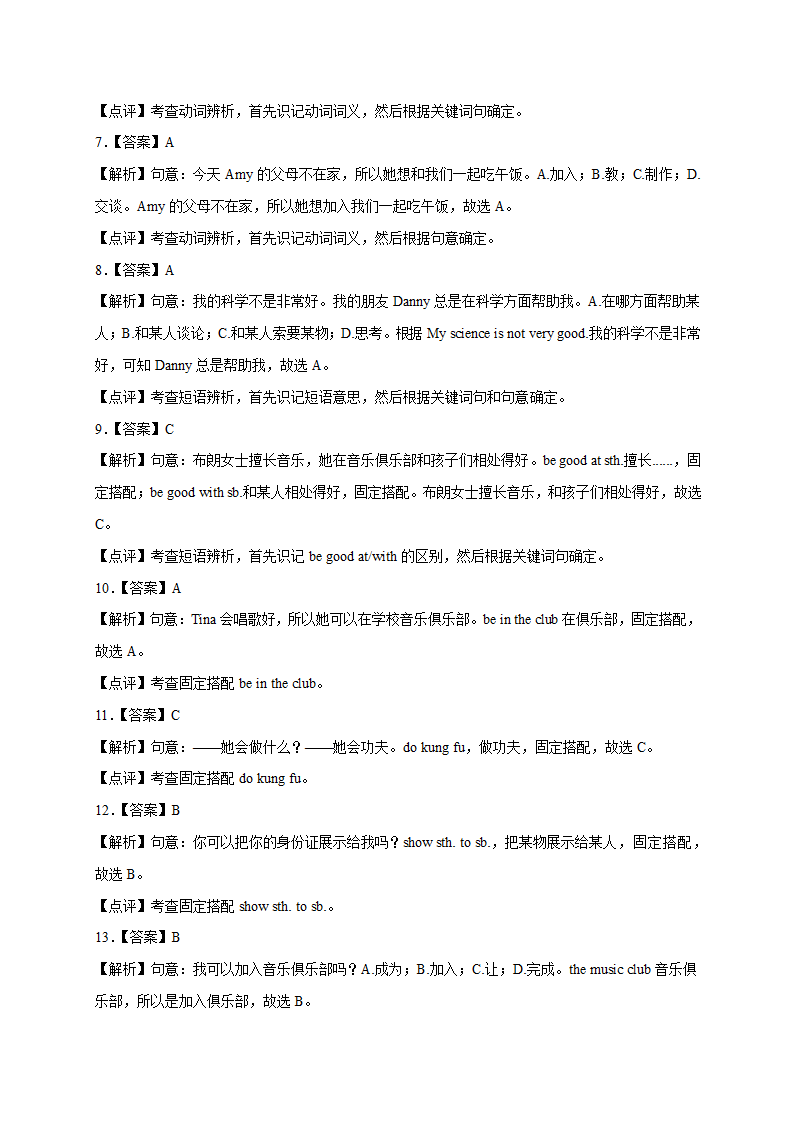 【点评】考查动词辨析，首先识记动词词义，然后根据关键词句确定。

7.【答案】A

【解析】句意：今天 Amy 的父母不在家，所以她想和我们一起吃午饭。A.加入；B.教；C.制作；D.交谈。Amy 的父母不在家，所以她想加入我们一起吃午饭，故选 A。

【点评】考查动词辨析，首先识记动词词义，然后根据句意确定。

8.【答案】A

【解析】句意：我的科学不是非常好。我的朋友 Danny 总是在科学方面帮助我。A.在哪方面帮助某人；B.和某人谈论；C.和某人索要某物；D.思考。根据 My science is not very good.我的科学不是非常好，可知 Danny 总是帮助我，故选 A。

【点评】考查短语辨析，首先识记短语意思，然后根据关键词句和句意确定。

9.【答案】C

【解析】句意：布朗女士擅长音乐，她在音乐俱乐部和孩子们相处得好。be good at sth.擅长......，固定搭配；be good with sb.和某人相处得好，固定搭配。布朗女士擅长音乐，和孩子们相处得好，故选 C。

【点评】考查短语辨析，首先识记 be good at/with 的区别，然后根据关键词句确定。

10.【答案】A

【解析】句意：Tina 会唱歌好，所以她可以在学校音乐俱乐部。be in the club 在俱乐部，固定搭配，故选 A。

【点评】考查固定搭配 be in the club。

11.【答案】C

【解析】句意：——她会做什么？——她会功夫。do kung fu，做功夫，固定搭配，故选 C。

【点评】考查固定搭配 do kung fu。

12.【答案】B

【解析】句意：你可以把你的身份证展示给我吗？show sth. to sb.，把某物展示给某人，固定搭配，故选 B。

【点评】考查固定搭配 show sth. to sb.。

13.【答案】B

【解析】句意：我可以加入音乐俱乐部吗？A.成为；B.加入；C.让；D.完成。the music club 音乐俱乐部，所以是加入俱乐部，故选 B。